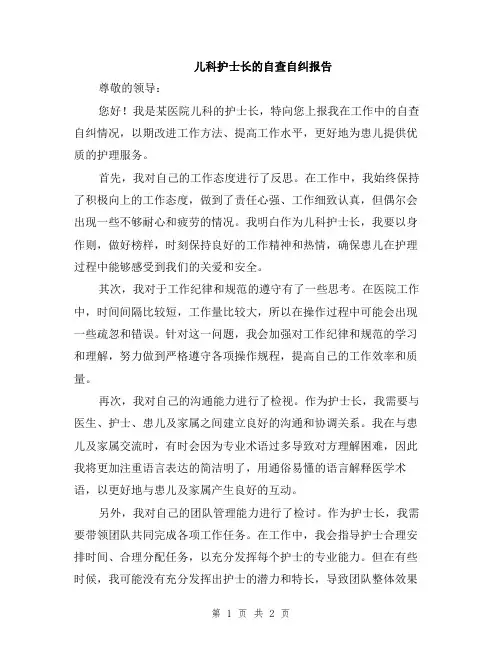 儿科护士长的自查自纠报告

尊敬的领导：

您好！我是某医院儿科的护士长，特向您上报我在工作中的自查自纠情况，以期改进工作方法、提高工作水平，更好地为患儿提供优质的护理服务。

首先，我对自己的工作态度进行了反思。在工作中，我始终保持了积极向上的工作态度，做到了责任心强、工作细致认真，但偶尔会出现一些不够耐心和疲劳的情况。我明白作为儿科护士长，我要以身作则，做好榜样，时刻保持良好的工作精神和热情，确保患儿在护理过程中能够感受到我们的关爱和安全。

其次，我对于工作纪律和规范的遵守有了一些思考。在医院工作中，时间间隔比较短，工作量比较大，所以在操作过程中可能会出现一些疏忽和错误。针对这一问题，我会加强对工作纪律和规范的学习和理解，努力做到严格遵守各项操作规程，提高自己的工作效率和质量。

再次，我对自己的沟通能力进行了检视。作为护士长，我需要与医生、护士、患儿及家属之间建立良好的沟通和协调关系。我在与患儿及家属交流时，有时会因为专业术语过多导致对方理解困难，因此我将更加注重语言表达的简洁明了，用通俗易懂的语言解释医学术语，以更好地与患儿及家属产生良好的互动。

另外，我对自己的团队管理能力进行了检讨。作为护士长，我需要带领团队共同完成各项工作任务。在工作中，我会指导护士合理安排时间、合理分配任务，以充分发挥每个护士的专业能力。但在有些时候，我可能没有充分发挥出护士的潜力和特长，导致团队整体效果

第 1 页 共 2 页